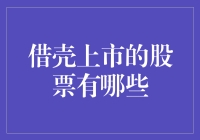 借壳上市的股票有哪些